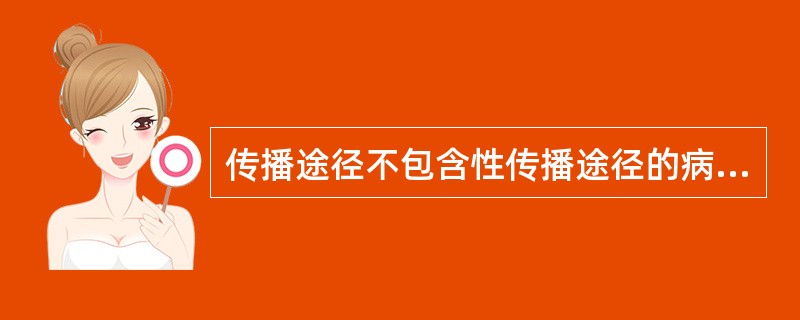 传播途径不包含性传播途径的病...